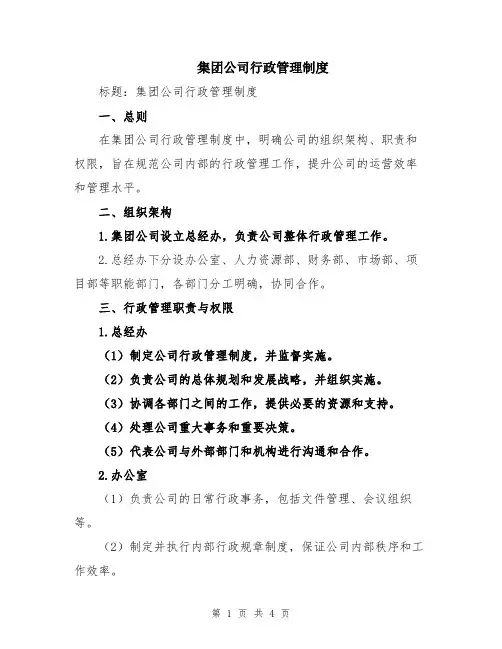 集团公司行政管理制度

标题：集团公司行政管理制度

一、总则

在集团公司行政管理制度中，明确公司的组织架构、职责和权限，旨在规范公司内部的行政管理工作，提升公司的运营效率和管理水平。

二、组织架构

1.集团公司设立总经办，负责公司整体行政管理工作。

2.总经办下分设办公室、人力资源部、财务部、市场部、项目部等职能部门，各部门分工明确，协同合作。

三、行政管理职责与权限

1.总经办

（1）制定公司行政管理制度，并监督实施。

（2）负责公司的总体规划和发展战略，并组织实施。

（3）协调各部门之间的工作，提供必要的资源和支持。

（4）处理公司重大事务和重要决策。

（5）代表公司与外部部门和机构进行沟通和合作。

2.办公室

（1）负责公司的日常行政事务，包括文件管理、会议组织等。

（2）制定并执行内部行政规章制度，保证公司内部秩序和工作效率。

第 1 页 共 4 页